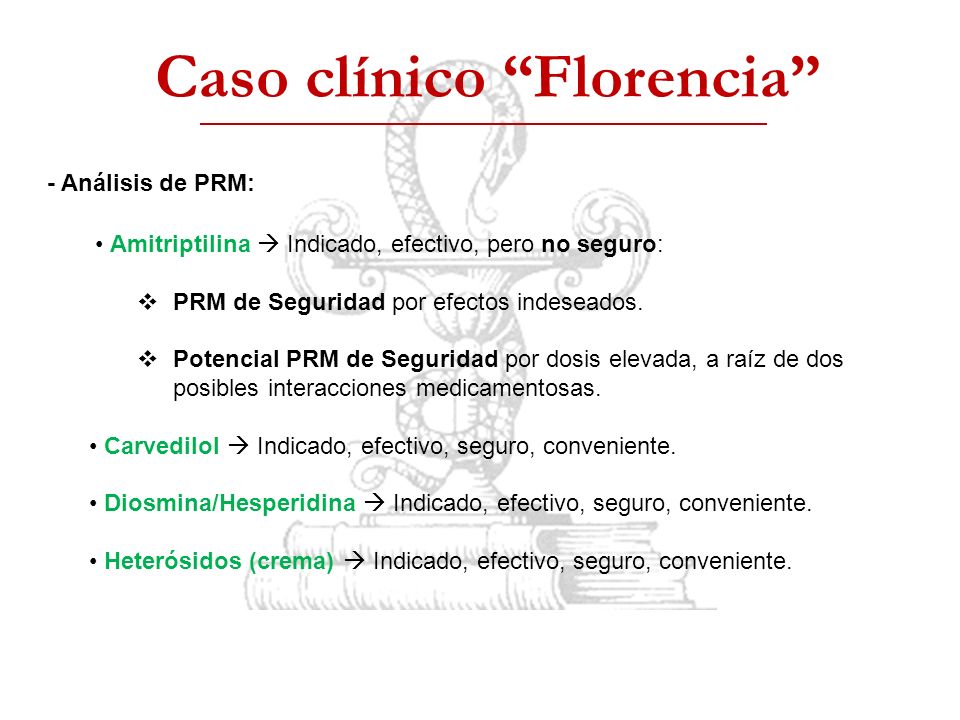 Caso clínico “Florencia”

- Análisis de PRM:

• Amitriptilina → Indicado, efectivo, pero no seguro:

❖ PRM de Seguridad por efectos indeseados.

❖ Potencial PRM de Seguridad por dosis elevada, a raíz de dos posibles interacciones medicamentosas.

• Carvedilol → Indicado, efectivo, seguro, conveniente.

• Diosmina/Hesperidina → Indicado, efectivo, seguro, conveniente.

• Heterósidos (crema) → Indicado, efectivo, seguro, conveniente.